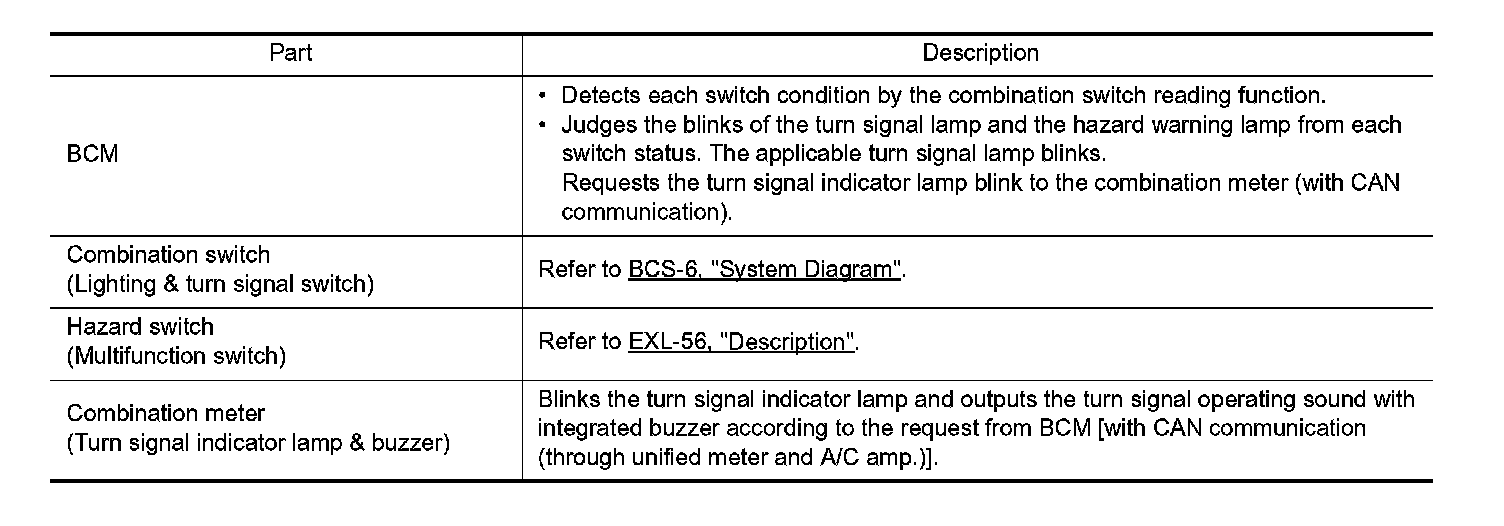 | Part | Description |
|---|---|
| BCM | • Detects each switch condition by the combination switch reading function. • Judges the blinks of the turn signal lamp and the hazard warning lamp from each switch status. The applicable turn signal lamp blinks. Requests the turn signal indicator lamp blink to the combination meter (with CAN communication). |
| Combination switch (Lighting & turn signal switch) | Refer to BCS-6, "System Diagram". |
| Hazard switch (Multifunction switch) | Refer to EXL-56, "Description". |
| Combination meter (Turn signal indicator lamp & buzzer) | Blinks the turn signal indicator lamp and outputs the turn signal operating sound with integrated buzzer according to the request from BCM [with CAN communication (through unified meter and A/C amp.)]. |